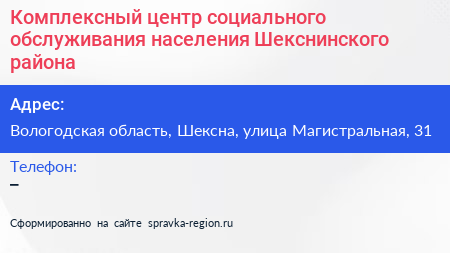 Комплексный центр социального обслуживания населения Шекснинского района

Адрес:

Вологодская область, Шексна, улица Магистральная, 31

Телефон:

–

Сформированно на сайте spravka-region.ru